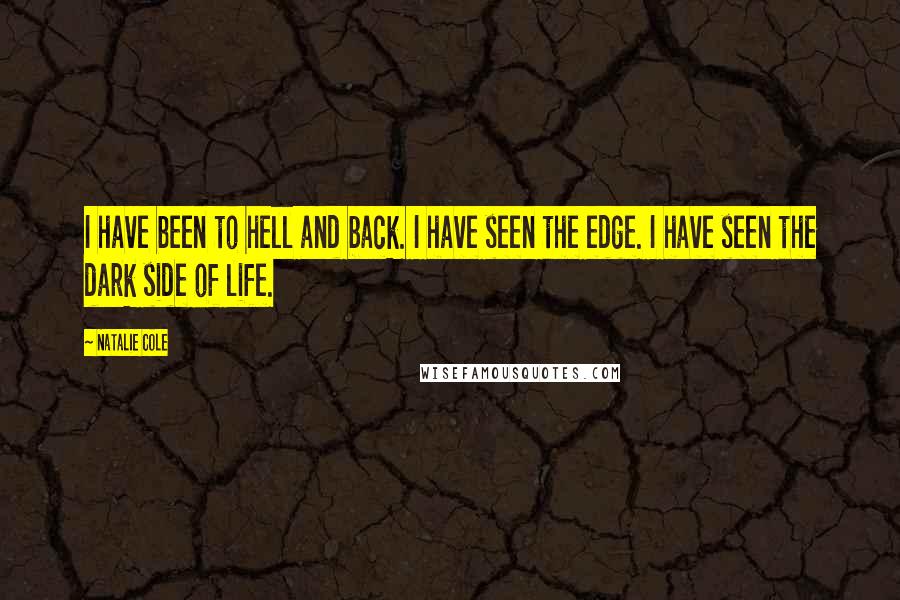 I HAVE BEEN TO HELL AND BACK. I HAVE SEEN THE EDGE. I HAVE SEEN THE DARK SIDE OF LIFE.

~ NATALIE COLE

WISEFAMOUSQUOTES.COM